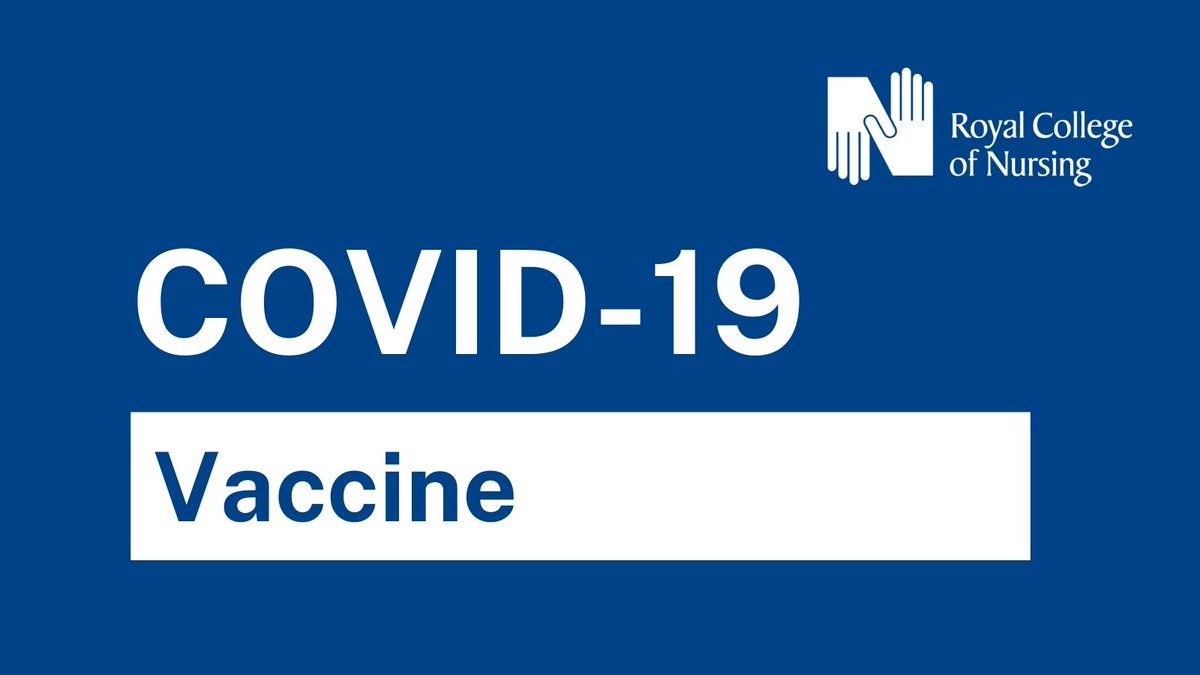 Royal College of Nursing

COVID-19

Vaccine